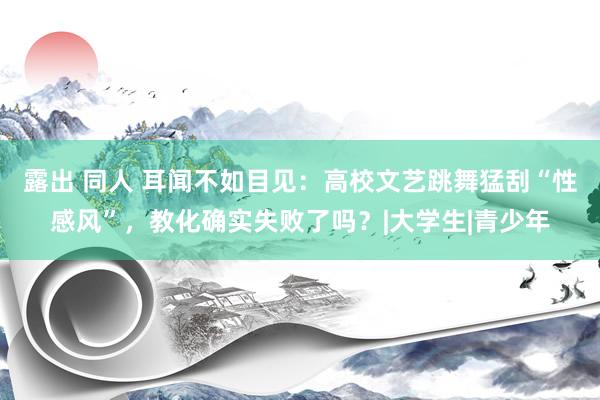 露出 同人 耳闻不如目见：高校文艺跳舞猛刮“性感风”，教化确实失败了吗？|大学生|青少年